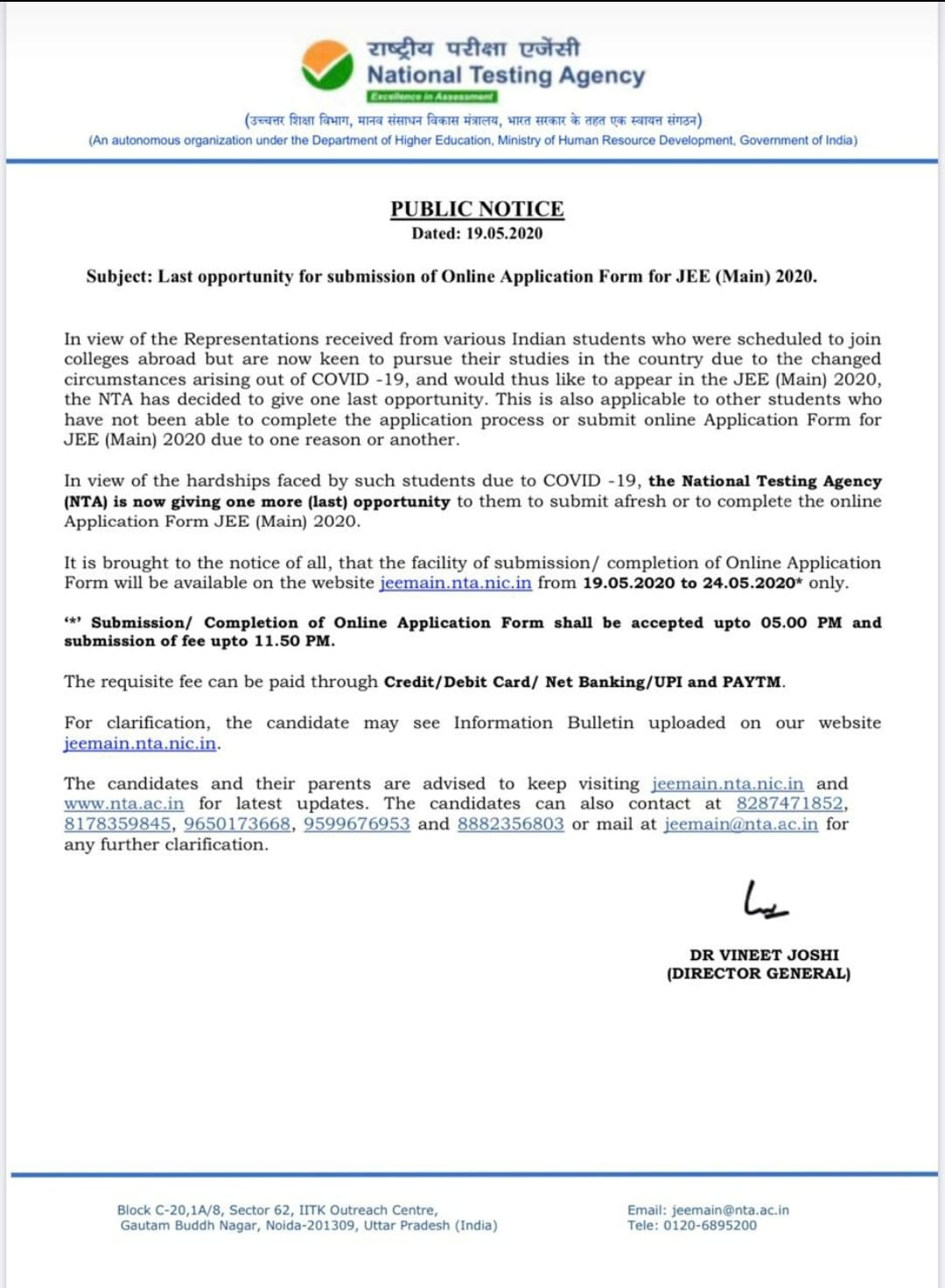 राष्ट्रीय परीक्षा एजेंसी
National Testing Agency
Excellence in Assessment

(उच्चतर शिक्षा विभाग, मानव संसाधन विकास मंत्रालय, भारत सरकार के तहत एक स्वायत्त संगठन)
(An autonomous organization under the Department of Higher Education, Ministry of Human Resource Development, Government of India)

PUBLIC NOTICE
Dated: 19.05.2020

Subject: Last opportunity for submission of Online Application Form for JEE (Main) 2020.

In view of the Representations received from various Indian students who were scheduled to join colleges abroad but are now keen to pursue their studies in the country due to the changed circumstances arising out of COVID -19, and would thus like to appear in the JEE (Main) 2020, the NTA has decided to give one last opportunity. This is also applicable to other students who have not been able to complete the application process or submit online Application Form for JEE (Main) 2020 due to one reason or another.

In view of the hardships faced by such students due to COVID -19, the National Testing Agency (NTA) is now giving one more (last) opportunity to them to submit afresh or to complete the online Application Form JEE (Main) 2020.

It is brought to the notice of all, that the facility of submission/ completion of Online Application Form will be available on the website jeemain.nta.nic.in from 19.05.2020 to 24.05.2020* only.

'*' Submission/ Completion of Online Application Form shall be accepted upto 05.00 PM and submission of fee upto 11.50 PM.

The requisite fee can be paid through Credit/Debit Card/ Net Banking/UPI and PAYTM.

For clarification, the candidate may see Information Bulletin uploaded on our website jeemain.nta.nic.in.

The candidates and their parents are advised to keep visiting jeemain.nta.nic.in and www.nta.ac.in for latest updates. The candidates can also contact at 8287471852, 8178359845, 9650173668, 9599676953 and 8882356803 or mail at jeemain@nta.ac.in for any further clarification.

DR VINEET JOSHI
(DIRECTOR GENERAL)

Block C-20,1A/8, Sector 62, IITK Outreach Centre,
Gautam Buddh Nagar, Noida-201309, Uttar Pradesh (India)

Email: jeemain@nta.ac.in
Tele: 0120-6895200